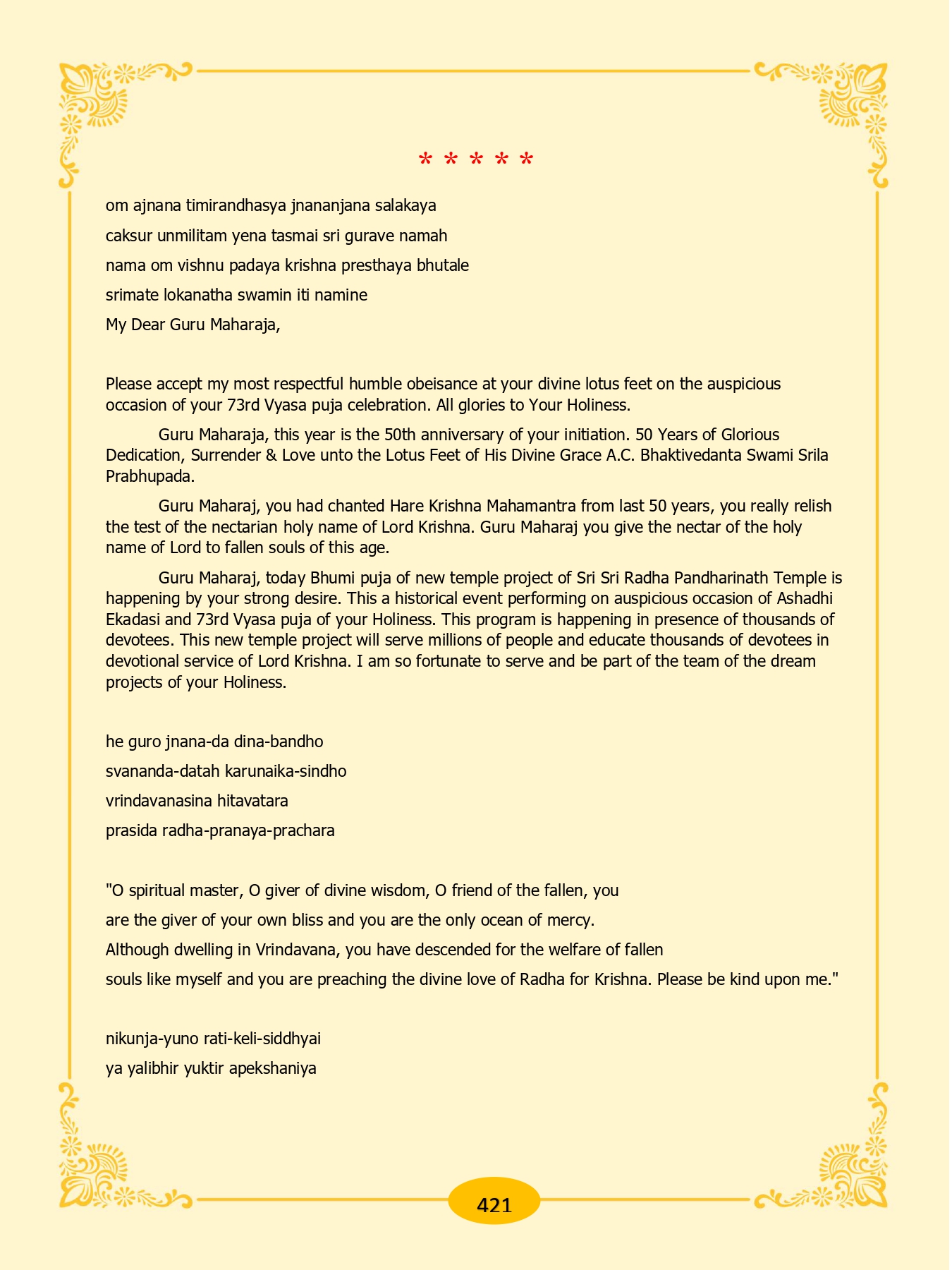 * * * * *

om ajnana timirandhasya jnananjana salakaya

caksur unmilitam yena tasmai sri gurave namah

nama om vishnu padaya krishna presthaya bhutale

srimate lokanatha swamin iti namine

My Dear Guru Maharaja,

Please accept my most respectful humble obeisance at your divine lotus feet on the auspicious occasion of your 73rd Vyasa puja celebration. All glories to Your Holiness.

Guru Maharaja, this year is the 50th anniversary of your initiation. 50 Years of Glorious Dedication, Surrender & Love unto the Lotus Feet of His Divine Grace A.C. Bhaktivedanta Swami Srila Prabhupada.

Guru Maharaj, you had chanted Hare Krishna Mahamantra from last 50 years, you really relish the test of the nectarian holy name of Lord Krishna. Guru Maharaj you give the nectar of the holy name of Lord to fallen souls of this age.

Guru Maharaj, today Bhumi puja of new temple project of Sri Sri Radha Pandharinath Temple is happening by your strong desire. This a historical event performing on auspicious occasion of Ashadhi Ekadasi and 73rd Vyasa puja of your Holiness. This program is happening in presence of thousands of devotees. This new temple project will serve millions of people and educate thousands of devotees in devotional service of Lord Krishna. I am so fortunate to serve and be part of the team of the dream projects of your Holiness.

he guro jnana-da dina-bandho

svananda-datah karunaika-sindho

vrindavanasina hitavatara

prasida radha-pranaya-prachara

"O spiritual master, O giver of divine wisdom, O friend of the fallen, you are the giver of your own bliss and you are the only ocean of mercy. Although dwelling in Vrindavana, you have descended for the welfare of fallen souls like myself and you are preaching the divine love of Radha for Krishna. Please be kind upon me."

nikunja-yuno rati-keli-siddhyai

ya yalibhir yuktir apekshaniya

421